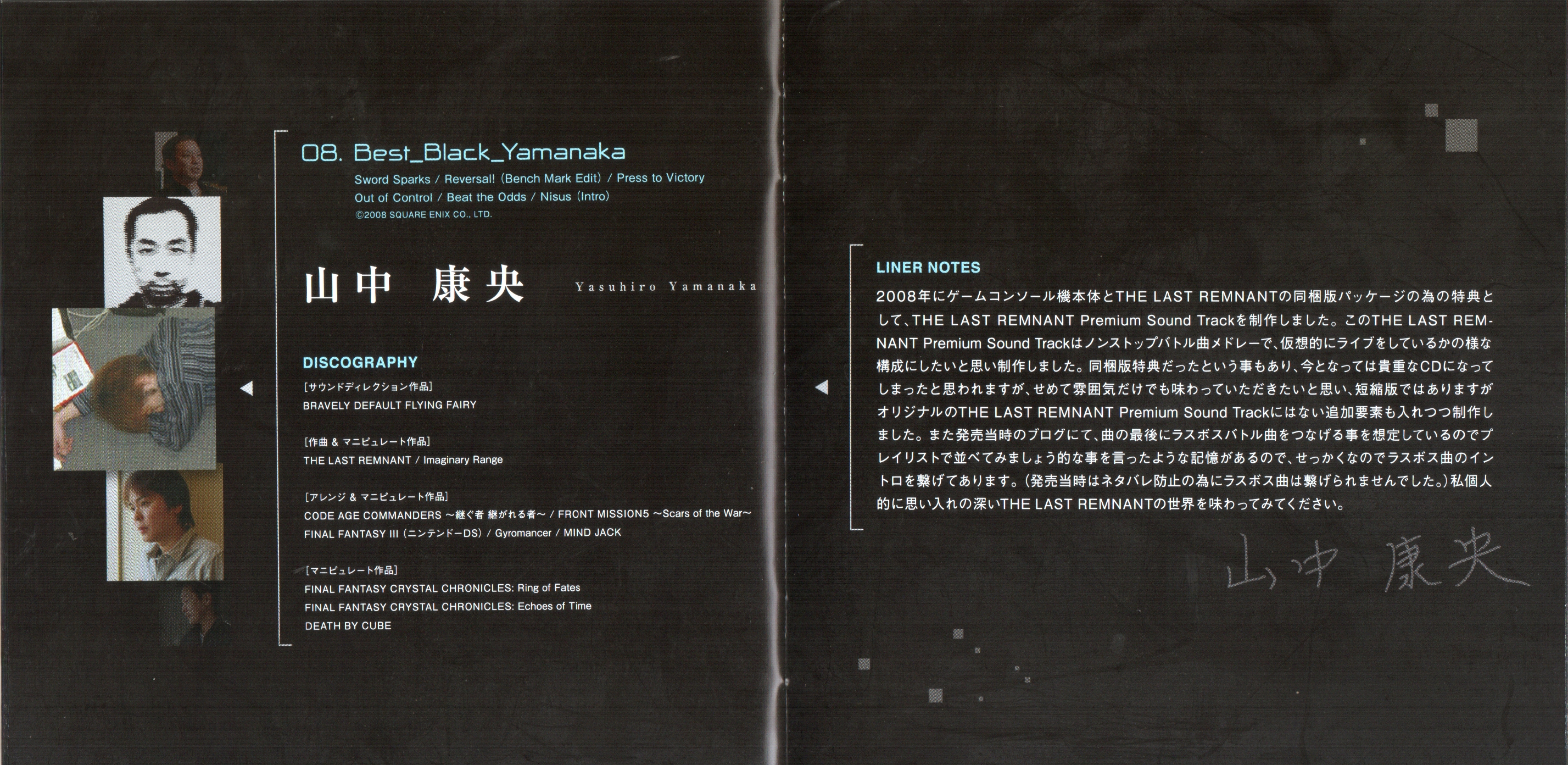 08. Best_Black_Yamanaka

Sword Sparks / Reversal! (Bench Mark Edit) / Press to Victory
Out of Control / Beat the Odds / Nisus (Intro)
©2008 SQUARE ENIX CO., LTD.

山中 康央 Yasuhiro Yamanaka

DISCOGRAPHY

[サウンドディレクション作品]
BRAVELY DEFAULT FLYING FAIRY

[作曲 & マニピュレート作品]
THE LAST REMNANT / Imaginary Range

[アレンジ & マニピュレート作品]
CODE AGE COMMANDERS ～継ぐ者 継がれる者～ / FRONT MISSION5 ～Scars of the War～
FINAL FANTASY III (ニンテンドーDS) / Gyromancer / MIND JACK

[マニピュレート作品]
FINAL FANTASY CRYSTAL CHRONICLES: Ring of Fates
FINAL FANTASY CRYSTAL CHRONICLES: Echoes of Time
DEATH BY CUBE

LINER NOTES

2008年にゲームコンソール機本体とTHE LAST REMNANTの同梱版パッケージの為の特典として、THE LAST REMNANT Premium Sound Trackを制作しました。このTHE LAST REMNANT Premium Sound Trackはノンストップバトル曲メドレーで、仮想的にライブをしているかの様な構成にしたいと思い制作しました。同梱版特典だったという事もあり、今となっては貴重なCDになってしまったと思われますが、せめて雰囲気だけでも味わっていただきたいと思い、短縮版ではありますがオリジナルのTHE LAST REMNANT Premium Sound Trackにはない追加要素も入れつつ制作しました。また発売当時のブログにて、曲の最後にラスボスバトル曲をつなげる事を想定しているのでプレイリストで並べてみましょう的な事を言ったような記憶があるので、せっかくなのでラスボス曲のイントロを繋げてあります。(発売当時はネタバレ防止の為にラスボス曲は繋げられませんでした。)私個人的に思い入れの深いTHE LAST REMNANTの世界を味わってみてください。

山中 康央